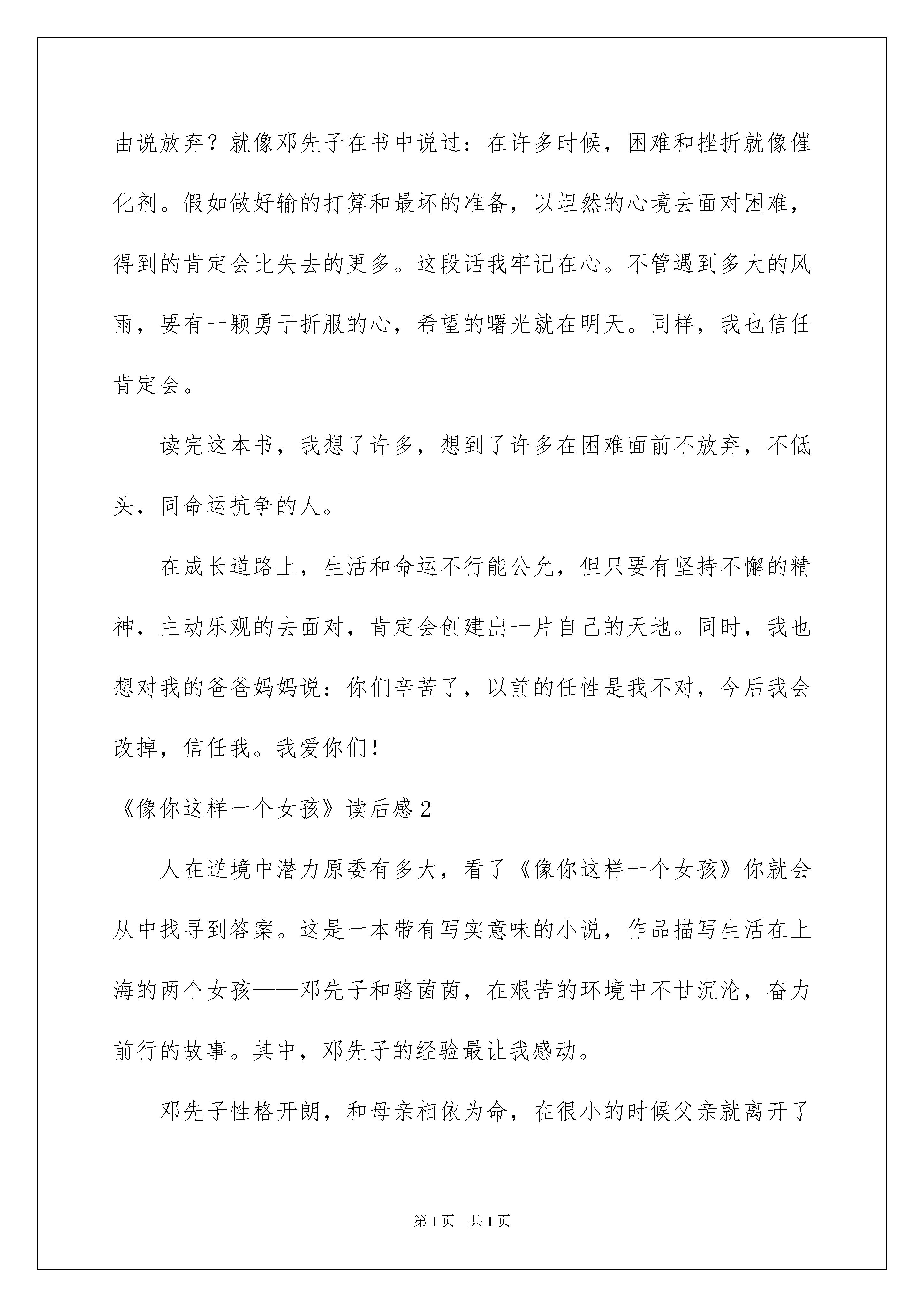 由说放弃？就像邓先子在书中说过：在许多时候，困难和挫折就像催化剂。假如做好输的打算和最坏的准备，以坦然的心境去面对困难，得到的肯定会比失去的更多。这段话我牢记在心。不管遇到多大的风雨，要有一颗勇于折服的心，希望的曙光就在明天。同样，我也信任肯定会。

读完这本书，我想了许多，想到了许多在困难面前不放弃，不低头，同命运抗争的人。

在成长道路上，生活和命运不行能公允，但只要有坚持不懈的精神，主动乐观的去面对，肯定会创建出一片自己的天地。同时，我也想对我的爸爸妈妈说：你们辛苦了，以前的任性是我不对，今后我会改掉，信任我。我爱你们！

《像你这样一个女孩》读后感2

人在逆境中潜力原委有多大，看了《像你这样一个女孩》你就会从中找寻到答案。这是一本带有写实意味的小说，作品描写生活在上海的两个女孩——邓先子和骆茵茵，在艰苦的环境中不甘沉沦，奋力前行的故事。其中，邓先子的经验最让我感动。

邓先子性格开朗，和母亲相依为命，在很小的时候父亲就离开了

第1页 共1页